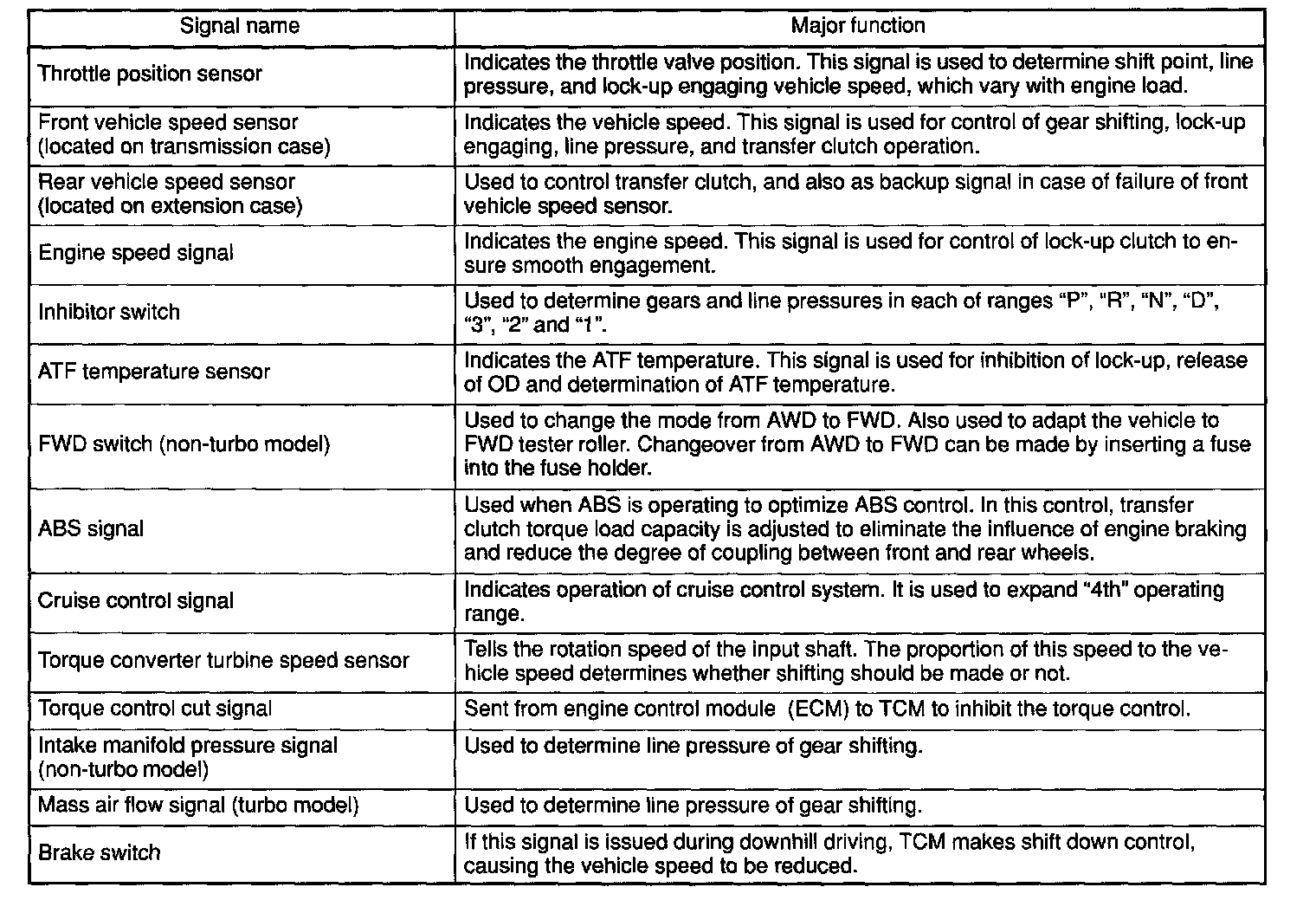 | Signal name | Major function |
|---|---|
| Throttle position sensor | Indicates the throttle valve position. This signal is used to determine shift point, line pressure, and lock-up engaging vehicle speed, which vary with engine load. |
| Front vehicle speed sensor (located on transmission case) | Indicates the vehicle speed. This signal is used for control of gear shifting, lock-up engaging, line pressure, and transfer clutch operation. |
| Rear vehicle speed sensor (located on extension case) | Used to control transfer clutch, and also as backup signal in case of failure of front vehicle speed sensor. |
| Engine speed signal | Indicates the engine speed. This signal is used for control of lock-up clutch to ensure smooth engagement. |
| Inhibitor switch | Used to determine gears and line pressures in each of ranges "P", "R", "N", "D", "3", "2" and "1". |
| ATF temperature sensor | Indicates the ATF temperature. This signal is used for inhibition of lock-up, release of OD and determination of ATF temperature. |
| FWD switch (non-turbo model) | Used to change the mode from AWD to FWD. Also used to adapt the vehicle to FWD tester roller. Changeover from AWD to FWD can be made by inserting a fuse into the fuse holder. |
| ABS signal | Used when ABS is operating to optimize ABS control. In this control, transfer clutch torque load capacity is adjusted to eliminate the influence of engine braking and reduce the degree of coupling between front and rear wheels. |
| Cruise control signal | Indicates operation of cruise control system. It is used to expand "4th" operating range. |
| Torque converter turbine speed sensor | Tells the rotation speed of the input shaft. The proportion of this speed to the vehicle speed determines whether shifting should be made or not. |
| Torque control cut signal | Sent from engine control module (ECM) to TCM to inhibit the torque control. |
| Intake manifold pressure signal (non-turbo model) | Used to determine line pressure of gear shifting. |
| Mass air flow signal (turbo model) | Used to determine line pressure of gear shifting. |
| Brake switch | If this signal is issued during downhill driving, TCM makes shift down control, causing the vehicle speed to be reduced. |